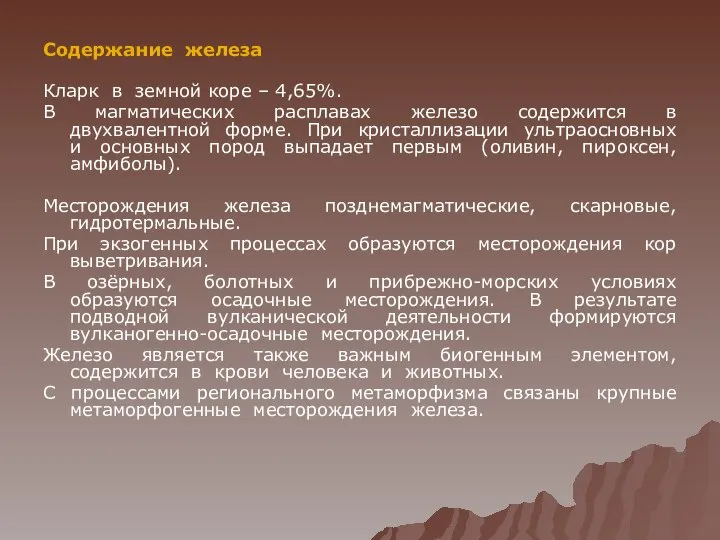 Содержание железа

Кларк в земной коре – 4,65%.

В магматических расплавах железо содержится в двухвалентной форме. При кристаллизации ультраосновных и основных пород выпадает первым (оливин, пироксен, амфиболы).

Месторождения железа позднемагматические, скарновые, гидротермальные.

При экзогенных процессах образуются месторождения кор выветривания.

В озёрных, болотных и прибрежно-морских условиях образуются осадочные месторождения. В результате подводной вулканической деятельности формируются вулканогенно-осадочные месторождения.

Железо является также важным биогенным элементом, содержится в крови человека и животных.

С процессами регионального метаморфизма связаны крупные метаморфогенные месторождения железа.